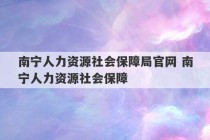 南宁人力资源社会保障局官网 南宁人力资源社会保障